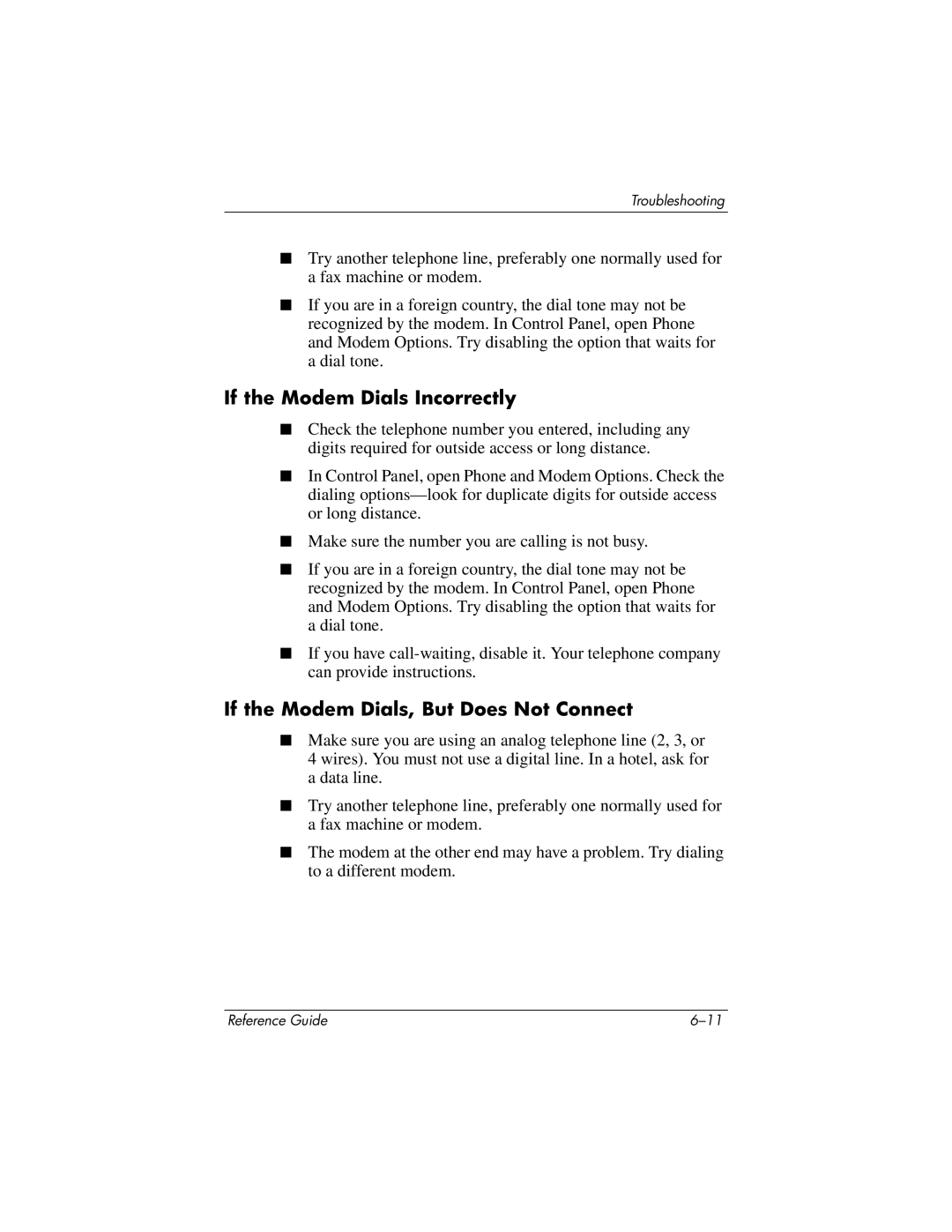 Troubleshooting

■ Try another telephone line, preferably one normally used for a fax machine or modem.

■ If you are in a foreign country, the dial tone may not be recognized by the modem. In Control Panel, open Phone and Modem Options. Try disabling the option that waits for a dial tone.

If the Modem Dials Incorrectly

■ Check the telephone number you entered, including any digits required for outside access or long distance.

■ In Control Panel, open Phone and Modem Options. Check the dialing options—look for duplicate digits for outside access or long distance.

■ Make sure the number you are calling is not busy.

■ If you are in a foreign country, the dial tone may not be recognized by the modem. In Control Panel, open Phone and Modem Options. Try disabling the option that waits for a dial tone.

■ If you have call-waiting, disable it. Your telephone company can provide instructions.

If the Modem Dials, But Does Not Connect

■ Make sure you are using an analog telephone line (2, 3, or 4 wires). You must not use a digital line. In a hotel, ask for a data line.

■ Try another telephone line, preferably one normally used for a fax machine or modem.

■ The modem at the other end may have a problem. Try dialing to a different modem.

Reference Guide 6–11